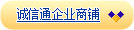 诚信通企业商铺